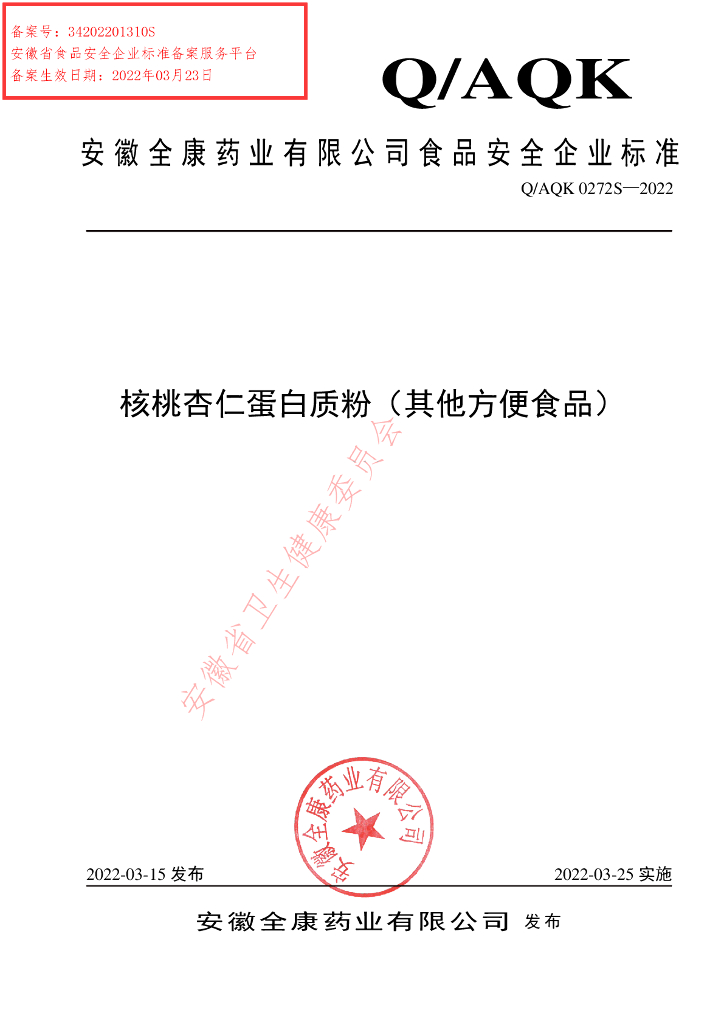 备案号：34202201310S
安徽省食品安全企业标准备案服务平台
备案生效日期：2022年03月23日

Q/AQK

安徽全康药业有限公司食品安全企业标准

Q/AQK 0272S—2022

核桃杏仁蛋白质粉（其他方便食品）

安徽省卫生健康委员会

安徽全康药业有限公司

2022-03-15 发布

2022-03-25 实施

安徽全康药业有限公司 发布